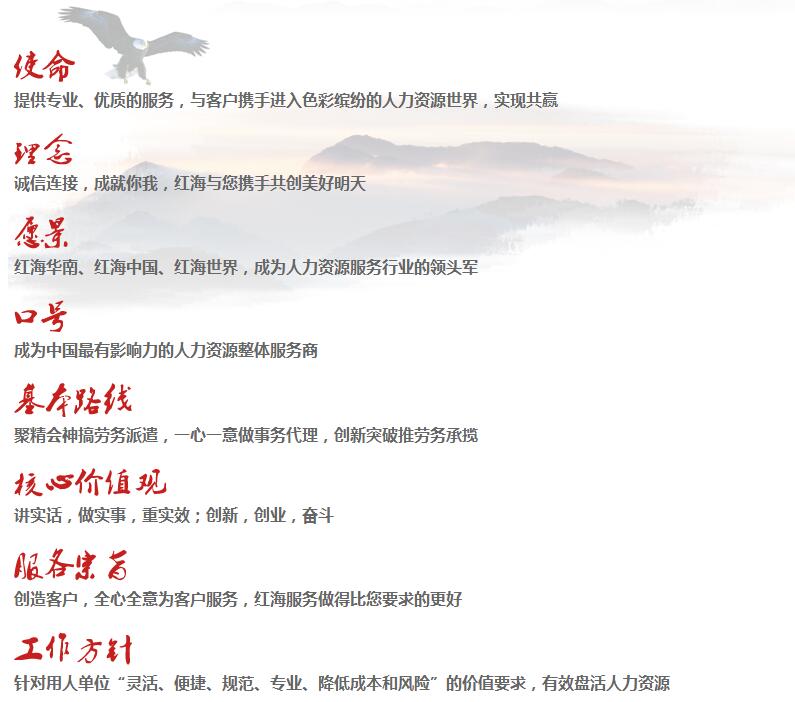 使命
提供专业、优质的服务，与客户携手进入色彩缤纷的人力资源世界，实现共赢

理念
诚信连接，成就你我，红海与您携手共创美好明天

愿景
红海华南、红海中国、红海世界，成为人力资源服务行业的领头军

口号
成为中国最有影响力的人力资源整体服务商

基本路线
聚精会神搞劳务派遣，一心一意做事务代理，创新突破推劳务承揽

核心价值观
讲实话，做实事，重实效；创新，创业，奋斗

服务宗旨
创造客户，全心全意为客户服务，红海服务做得比您要求的更好

工作方针
针对用人单位“灵活、便捷、规范、专业、降低成本和风险”的价值要求，有效盘活人力资源